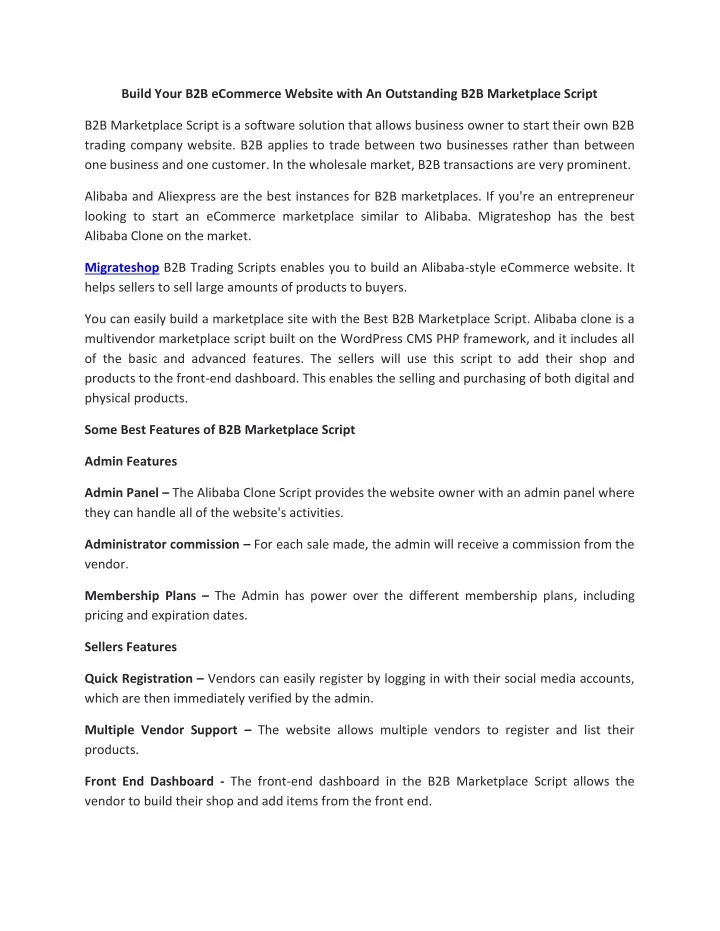 Build Your B2B eCommerce Website with An Outstanding B2B Marketplace Script

B2B Marketplace Script is a software solution that allows business owner to start their own B2B trading company website. B2B applies to trade between two businesses rather than between one business and one customer. In the wholesale market, B2B transactions are very prominent.

Alibaba and Aliexpress are the best instances for B2B marketplaces. If you're an entrepreneur looking to start an eCommerce marketplace similar to Alibaba. Migrateshop has the best Alibaba Clone on the market.

Migrateshop B2B Trading Scripts enables you to build an Alibaba-style eCommerce website. It helps sellers to sell large amounts of products to buyers.

You can easily build a marketplace site with the Best B2B Marketplace Script. Alibaba clone is a multivendor marketplace script built on the WordPress CMS PHP framework, and it includes all of the basic and advanced features. The sellers will use this script to add their shop and products to the front-end dashboard. This enables the selling and purchasing of both digital and physical products.

Some Best Features of B2B Marketplace Script

Admin Features

Admin Panel – The Alibaba Clone Script provides the website owner with an admin panel where they can handle all of the website's activities.

Administrator commission – For each sale made, the admin will receive a commission from the vendor.

Membership Plans – The Admin has power over the different membership plans, including pricing and expiration dates.

Sellers Features

Quick Registration – Vendors can easily register by logging in with their social media accounts, which are then immediately verified by the admin.

Multiple Vendor Support – The website allows multiple vendors to register and list their products.

Front End Dashboard - The front-end dashboard in the B2B Marketplace Script allows the vendor to build their shop and add items from the front end.